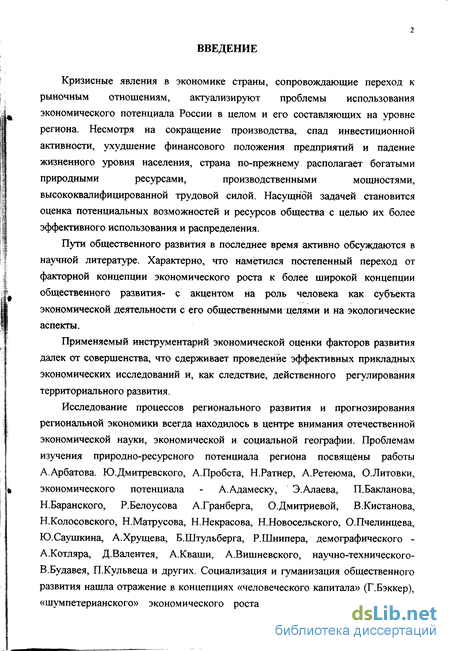 2

ВВЕДЕНИЕ

Кризисные явления в экономике страны, сопровождающие переход к рыночным отношениям, актуализируют проблемы использования экономического потенциала России в целом и его составляющих на уровне региона. Несмотря на сокращение производства, спад инвестиционной активности, ухудшение финансового положения предприятий и падение жизненного уровня населения, страна по-прежнему располагает богатыми природными ресурсами, производственными мощностями, высококвалифицированной трудовой силой. Насущной задачей становится оценка потенциальных возможностей и ресурсов общества с целью их более эффективного использования и распределения.

Пути общественного развития в последнее время активно обсуждаются в научной литературе. Характерно, что наметился постепенный переход от факторной концепции экономического роста к более широкой концепции общественного развития- с акцентом на роль человека как субъекта экономической деятельности с его общественными целями и на экологические аспекты.

Применяемый инструментарий экономической оценки факторов развития далек от совершенства, что сдерживает проведение эффективных прикладных экономических исследований и, как следствие, действенного регулирования территориального развития.

Исследование процессов регионального развития и прогнозирования региональной экономики всегда находилось в центре внимания отечественной экономической науки, экономической и социальной географии. Проблемам изучения природно-ресурсного потенциала региона посвящены работы А.Арбатова. Ю.Дмитревского, А.Пробста, Н.Ратнер, А.Ретеюма, О.Литовки, экономического потенциала - А.Адамеску, Э.Алаева, П.Бакланова, Н.Баранского, Р.Белоусова А.Гранберга, О.Дмитриевой, В.Кистанова, Н.Колосовского, Н.Матрусова, Н.Некрасова, Н.Новосельского, О.Пчелинцева, Ю.Саушкина, А.Хрущева, Б.Штульберга, Р.Шнипера, демографического - А.Котляра, Д.Валентея, А.Кваши, А.Вишневского, научно-технического- В.Будавея, П.Кульвеца и других. Социализация и гуманизация общественного развития нашла отражение в концепциях «человеческого капитала» (Г.Бэккер), «шумпетерианского» экономического роста

dsLib.net
библиотека диссертаций